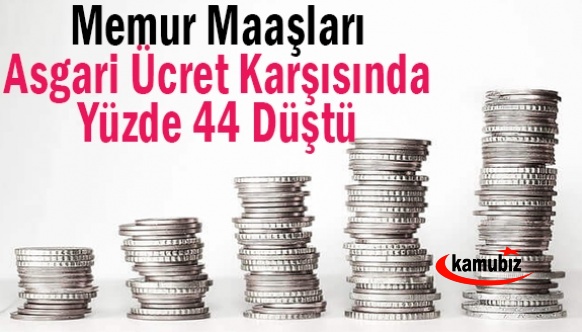 Memur Maaşları
Asgari Ücret Karşısında
Yüzde 44 Düştü

kamubiz